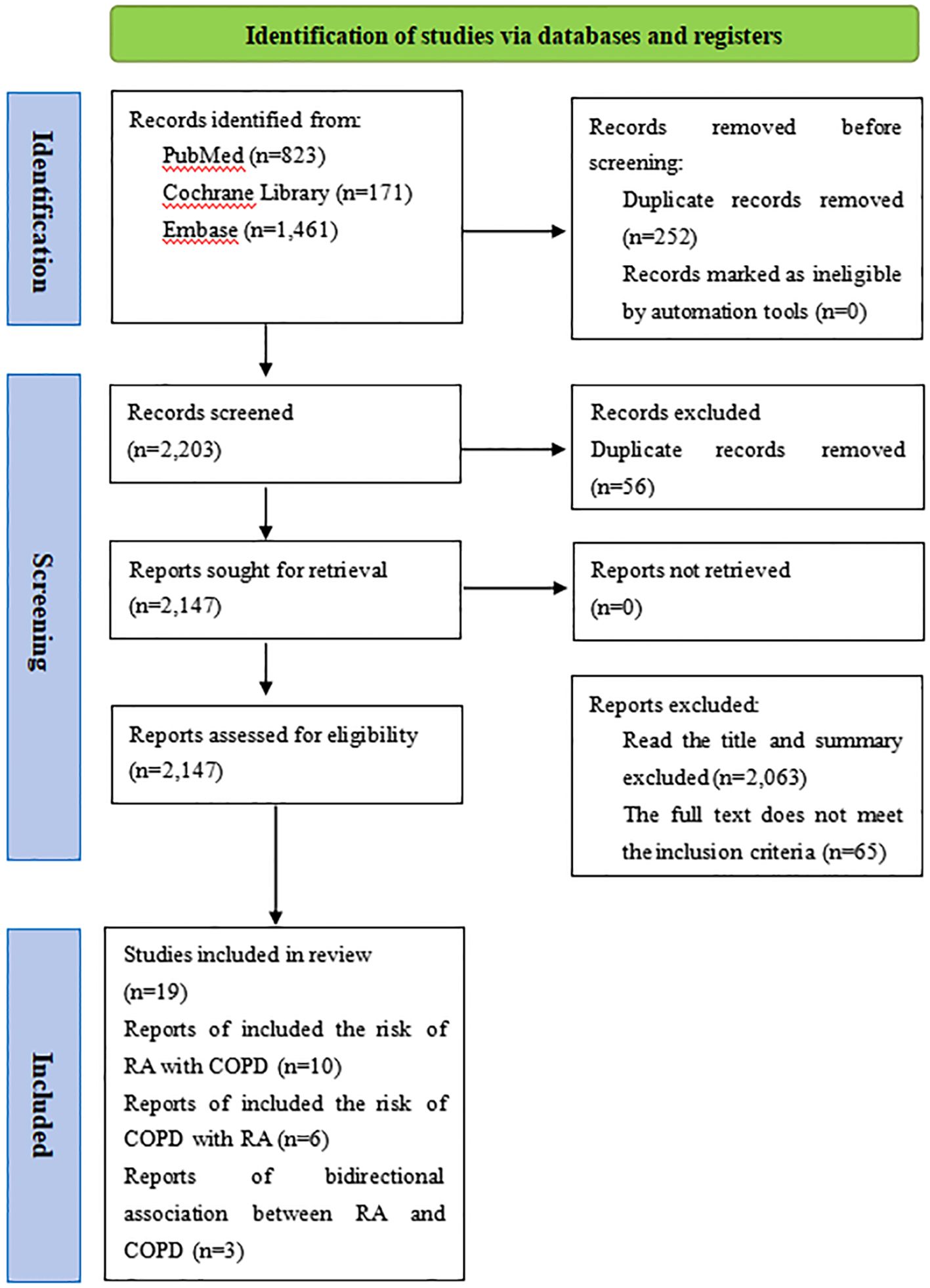 Identification of studies via databases and registers

Identification

Records identified from:
PubMed (n=823)
Cochrane Library (n=171)
Embase (n=1,461)

Records removed before screening:
Duplicate records removed (n=252)
Records marked as ineligible by automation tools (n=0)

Screening

Records screened
(n=2,203)

Records excluded
Duplicate records removed (n=56)

Reports sought for retrieval
(n=2,147)

Reports not retrieved
(n=0)

Reports assessed for eligibility
(n=2,147)

Reports excluded:
Read the title and summary excluded (n=2,063)
The full text does not meet the inclusion criteria (n=65)

Included

Studies included in review
(n=19)
Reports of included the risk of RA with COPD (n=10)
Reports of included the risk of COPD with RA (n=6)
Reports of bidirectional association between RA and COPD (n=3)